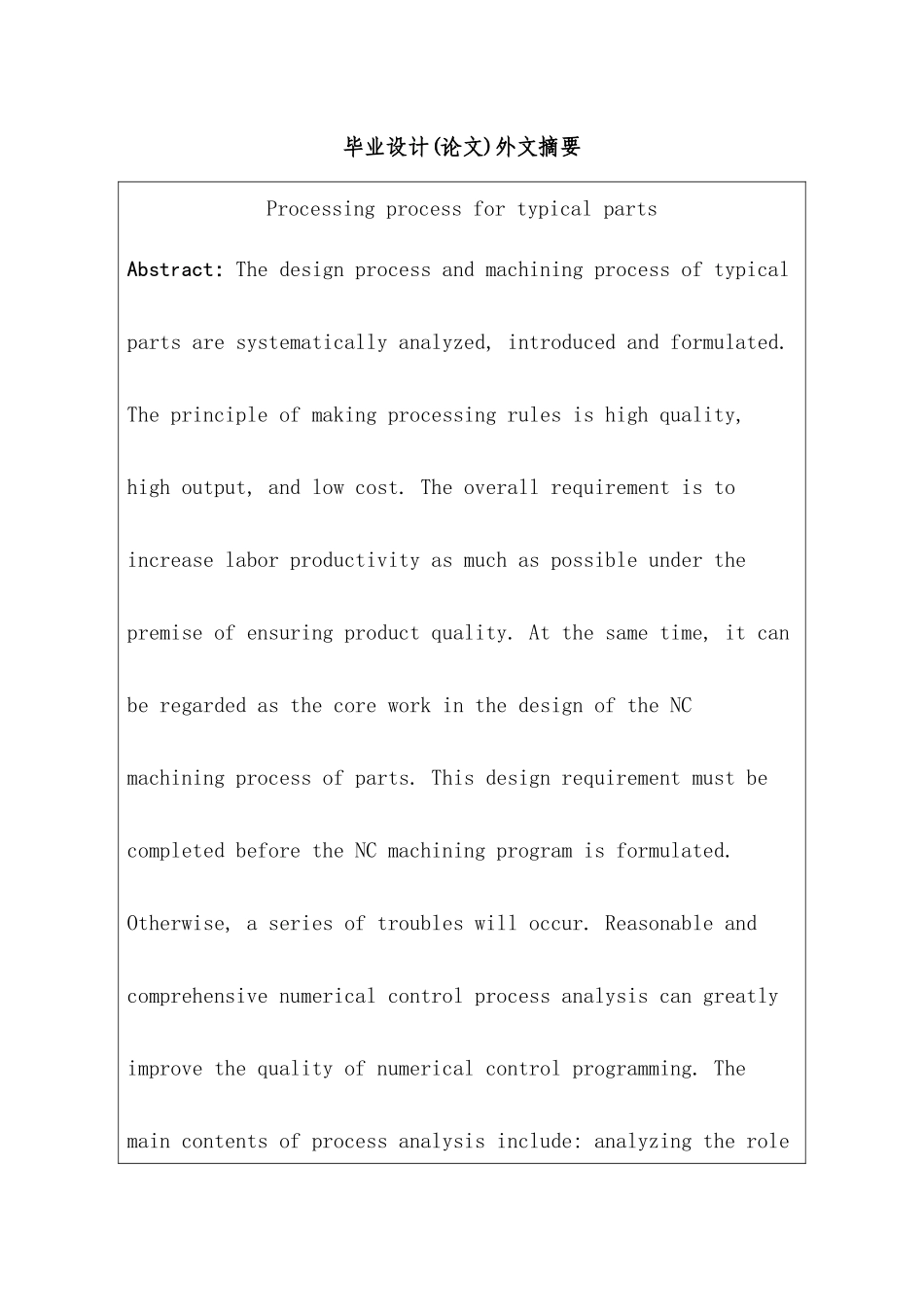 毕业设计(论文)外文摘要

Processing process for typical parts

Abstract: The design process and machining process of typical parts are systematically analyzed, introduced and formulated. The principle of making processing rules is high quality, high output, and low cost. The overall requirement is to increase labor productivity as much as possible under the premise of ensuring product quality. At the same time, it can be regarded as the core work in the design of the NC machining process of parts. This design requirement must be completed before the NC machining program is formulated. Otherwise, a series of troubles will occur. Reasonable and comprehensive numerical control process analysis can greatly improve the quality of numerical control programming. The main contents of process analysis include: analyzing the role